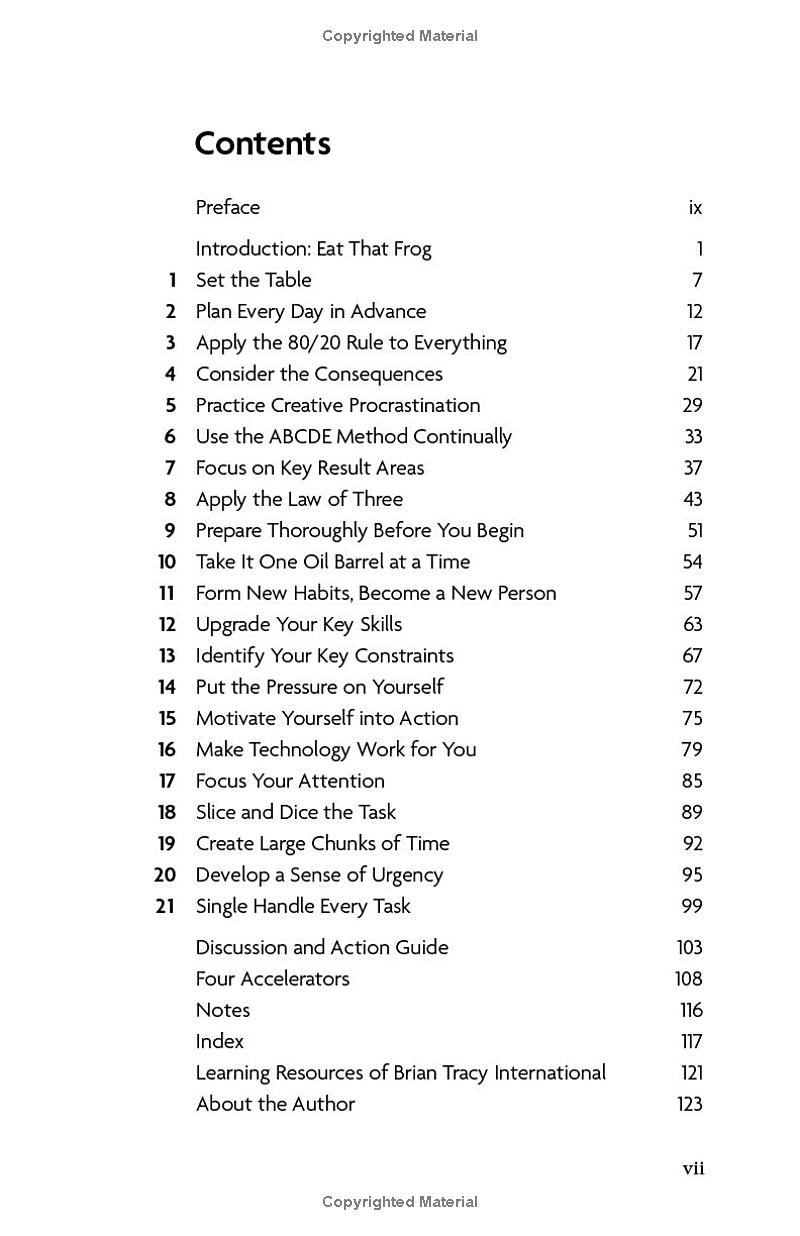 Copyrighted Material

Contents

Preface ix

Introduction: Eat That Frog 1
1 Set the Table 7
2 Plan Every Day in Advance 12
3 Apply the 80/20 Rule to Everything 17
4 Consider the Consequences 21
5 Practice Creative Procrastination 29
6 Use the ABCDE Method Continually 33
7 Focus on Key Result Areas 37
8 Apply the Law of Three 43
9 Prepare Thoroughly Before You Begin 51
10 Take It One Oil Barrel at a Time 54
11 Form New Habits, Become a New Person 57
12 Upgrade Your Key Skills 63
13 Identify Your Key Constraints 67
14 Put the Pressure on Yourself 72
15 Motivate Yourself into Action 75
16 Make Technology Work for You 79
17 Focus Your Attention 85
18 Slice and Dice the Task 89
19 Create Large Chunks of Time 92
20 Develop a Sense of Urgency 95
21 Single Handle Every Task 99

Discussion and Action Guide 103
Four Accelerators 108
Notes 116
Index 117
Learning Resources of Brian Tracy International 121
About the Author 123

vii

Copyrighted Material